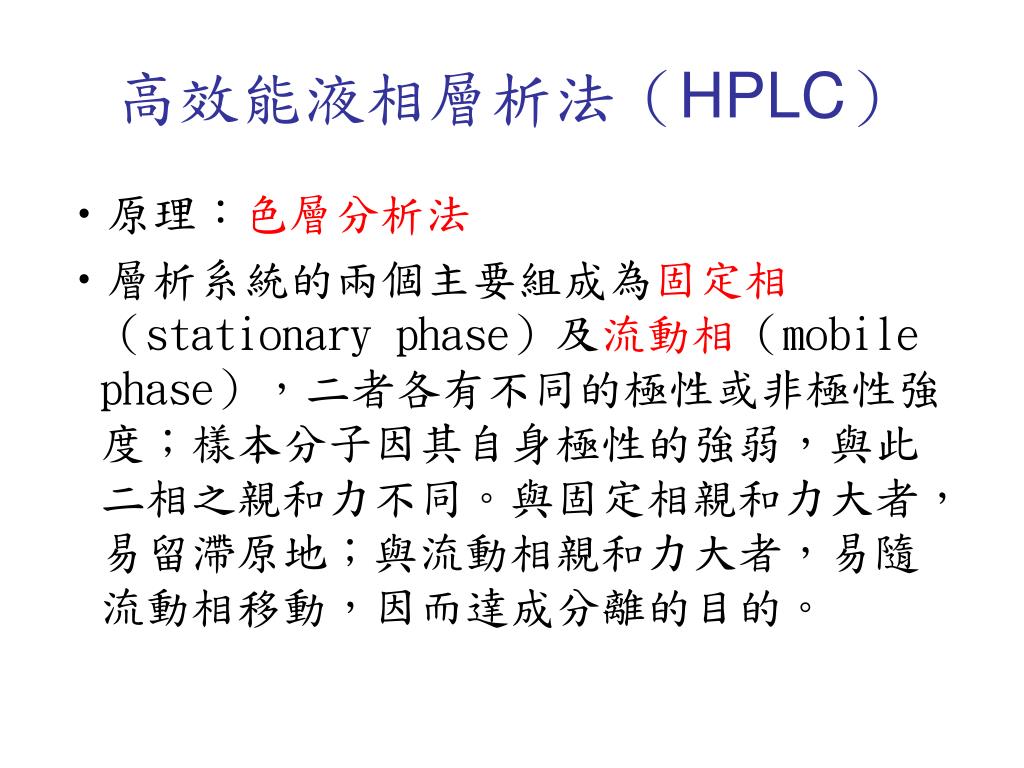 高效能液相層析法（HPLC）

• 原理：色層分析法

• 層析系統的兩個主要組成為固定相（stationary phase）及流動相（mobile phase），二者各有不同的極性或非極性強度；樣本分子因其自身極性的強弱，與此二相之親和力不同。與固定相親和力大者，易留滯原地；與流動相親和力大者，易隨流動相移動，因而達成分離的目的。